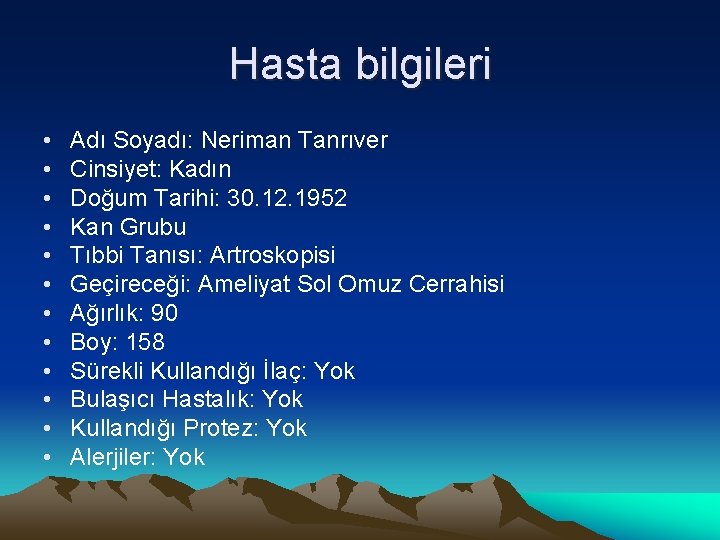 Hasta bilgileri

• Adı Soyadı: Neriman Tanrıver
• Cinsiyet: Kadın
• Doğum Tarihi: 30.12.1952
• Kan Grubu
• Tıbbi Tanısı: Artroskopisi
• Geçireceği: Ameliyat Sol Omuz Cerrahisi
• Ağırlık: 90
• Boy: 158
• Sürekli Kullandığı İlaç: Yok
• Bulaşıcı Hastalık: Yok
• Kullandığı Protez: Yok
• Alerjiler: Yok